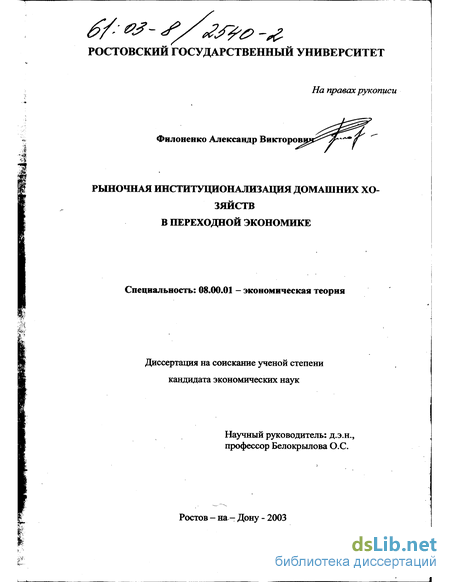 61:03-8/2540-2

РОСТОВСКИЙ ГОСУДАРСТВЕННЫЙ УНИВЕРСИТЕТ

На правах рукописи

Филоненко Александр Викторович

РЫНОЧНАЯ ИНСТИТУЦИОНАЛИЗАЦИЯ ДОМАШНИХ ХОЗЯЙСТВ
В ПЕРЕХОДНОЙ ЭКОНОМИКЕ

Специальность: 08.00.01 – экономическая теория

Диссертация на соискание ученой степени
кандидата экономических наук

Научный руководитель: д.э.н.,
профессор Белокрылова О.С.

Ростов – на – Дону - 2003

dsLib.net
библиотека диссертаций